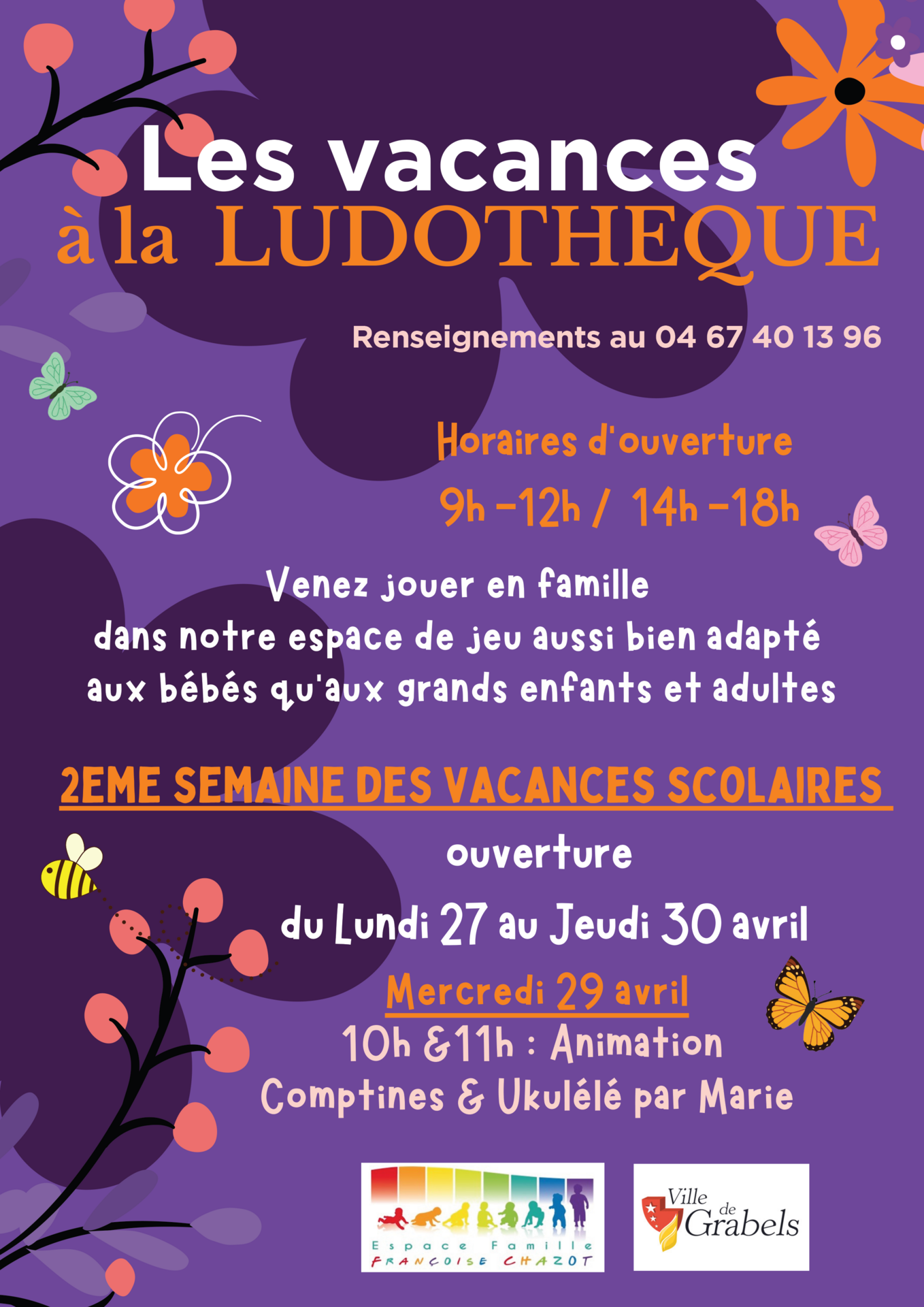 Les vacances
à la LUDOTHEQUE

Renseignements au 04 67 40 13 96

Horaires d'ouverture
9h -12h / 14h -18h

Venez jouer en famille dans notre espace de jeu aussi bien adapté aux bébés qu'aux grands enfants et adultes

2EME SEMAINE DES VACANCES SCOLAIRES

ouverture

du Lundi 27 au Jeudi 30 avril

Mercredi 29 avril
10h &11h : Animation
Comptines & Ukulélé par Marie

Espace Famille
FRANÇOISE CHAZOT

Ville de Grabels